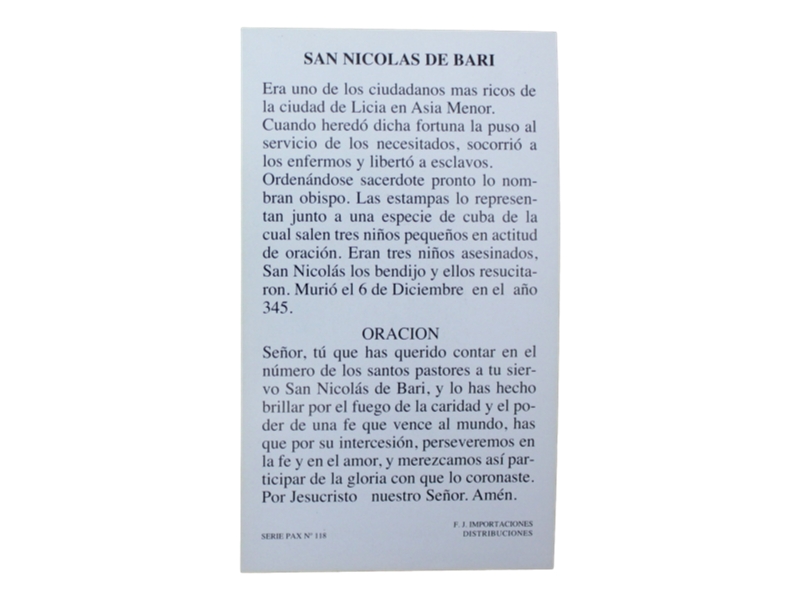 SAN NICOLAS DE BARI

Era uno de los ciudadanos mas ricos de la ciudad de Licia en Asia Menor. Cuando heredó dicha fortuna la puso al servicio de los necesitados, socorrió a los enfermos y libertó a esclavos. Ordenándose sacerdote pronto lo nombran obispo. Las estampas lo representan junto a una especie de cuba de la cual salen tres niños pequeños en actitud de oración. Eran tres niños asesinados, San Nicolás los bendijo y ellos resucitaron. Murió el 6 de Diciembre en el año 345.

ORACION

Señor, tú que has querido contar en el número de los santos pastores a tu siervo San Nicolás de Bari, y lo has hecho brillar por el fuego de la caridad y el poder de una fe que vence al mundo, has que por su intercesión, perseveremos en la fe y en el amor, y merezcamos así participar de la gloria con que lo coronaste. Por Jesucristo nuestro Señor. Amén.

SERIE PAX Nº 118

F. J. IMPORTACIONES
DISTRIBUCIONES